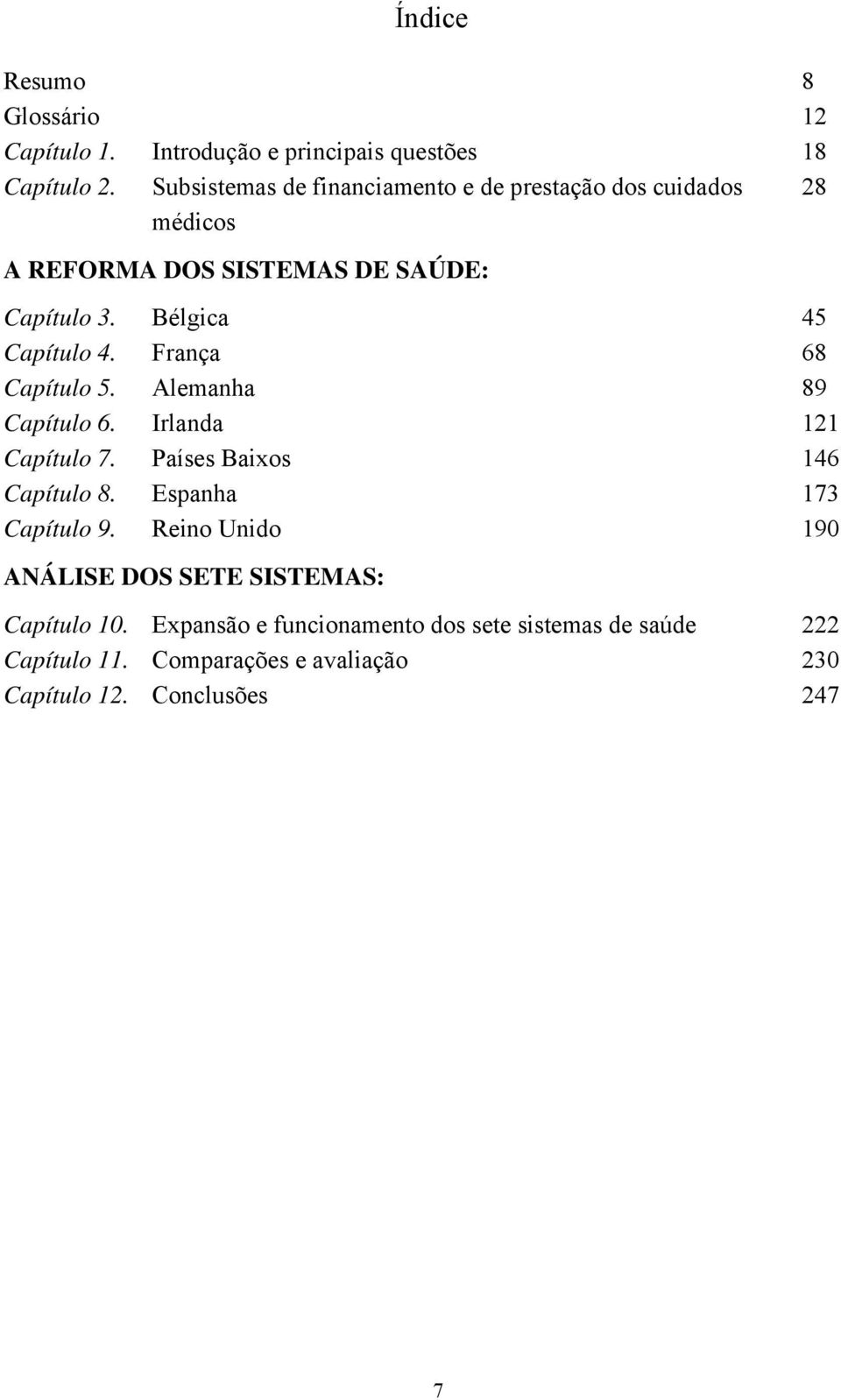 Índice

Resumo 8
Glossário 12
Capítulo 1. Introdução e principais questões 18
Capítulo 2. Subsistemas de financiamento e de prestação dos cuidados médicos 28

A REFORMA DOS SISTEMAS DE SAÚDE:

Capítulo 3. Bélgica 45
Capítulo 4. França 68
Capítulo 5. Alemanha 89
Capítulo 6. Irlanda 121
Capítulo 7. Países Baixos 146
Capítulo 8. Espanha 173
Capítulo 9. Reino Unido 190

ANÁLISE DOS SETE SISTEMAS:

Capítulo 10. Expansão e funcionamento dos sete sistemas de saúde 222
Capítulo 11. Comparações e avaliação 230
Capítulo 12. Conclusões 247

7